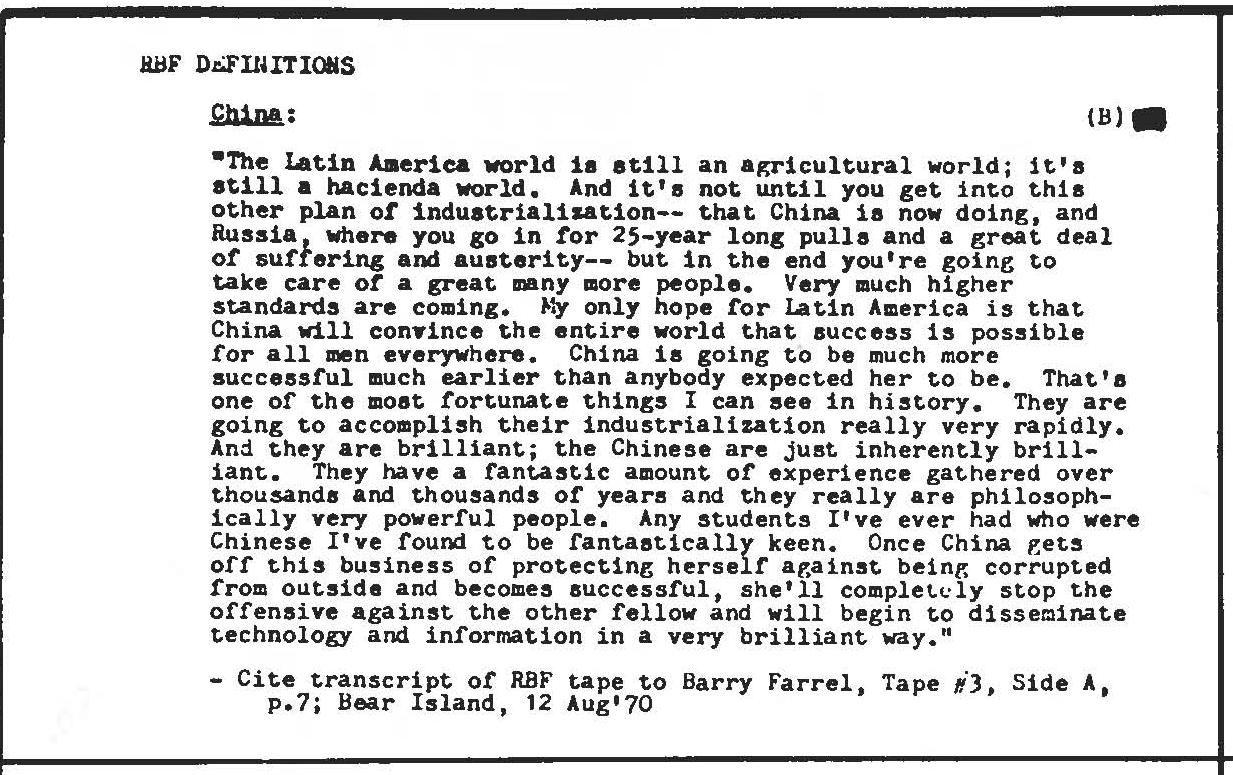 RBF DEFINITIONS

China: (B)

"The Latin America world is still an agricultural world; it's still a hacienda world. And it's not until you get into this other plan of industrialization-- that China is now doing, and Russia, where you go in for 25-year long pulls and a great deal of suffering and austerity-- but in the end you're going to take care of a great many more people. Very much higher standards are coming. My only hope for Latin America is that China will convince the entire world that success is possible for all men everywhere. China is going to be much more successful much earlier than anybody expected her to be. That's one of the most fortunate things I can see in history. They are going to accomplish their industrialization really very rapidly. And they are brilliant; the Chinese are just inherently brilliant. They have a fantastic amount of experience gathered over thousands and thousands of years and they really are philosophically very powerful people. Any students I've ever had who were Chinese I've found to be fantastically keen. Once China gets off this business of protecting herself against being corrupted from outside and becomes successful, she'll completely stop the offensive against the other fellow and will begin to disseminate technology and information in a very brilliant way."

- Cite transcript of RBF tape to Barry Farrel, Tape #3, Side A, p.7; Bear Island, 12 Aug'70